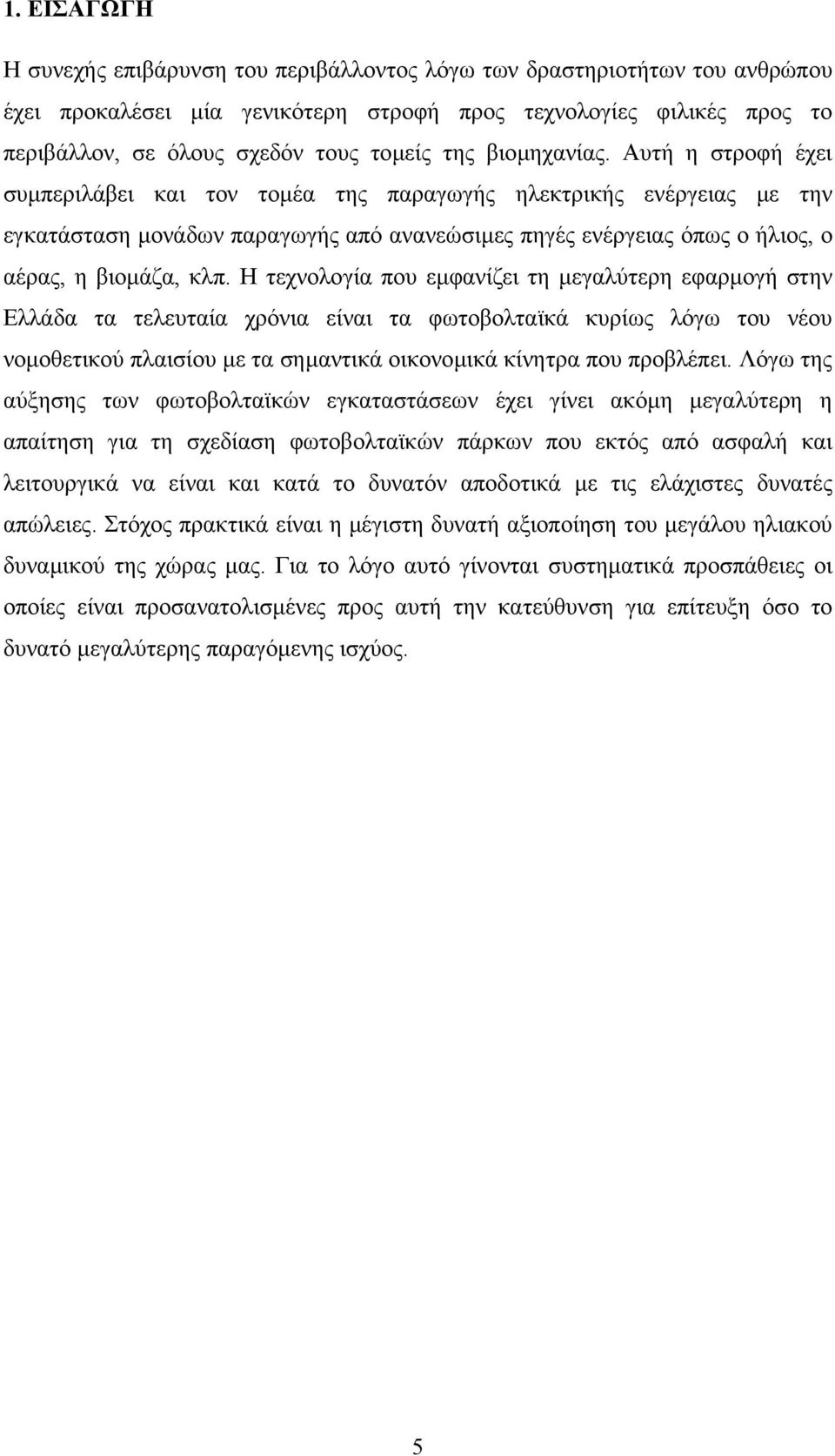 1. ΕΙΣΑΓΩΓΗ

Η συνεχής επιβάρυνση του περιβάλλοντος λόγω των δραστηριοτήτων του ανθρώπου έχει προκαλέσει μία γενικότερη στροφή προς τεχνολογίες φιλικές προς το περιβάλλον, σε όλους σχεδόν τους τομείς της βιομηχανίας. Αυτή η στροφή έχει συμπεριλάβει και τον τομέα της παραγωγής ηλεκτρικής ενέργειας με την εγκατάσταση μονάδων παραγωγής από ανανεώσιμες πηγές ενέργειας όπως ο ήλιος, ο αέρας, η βιομάζα, κλπ. Η τεχνολογία που εμφανίζει τη μεγαλύτερη εφαρμογή στην Ελλάδα τα τελευταία χρόνια είναι τα φωτοβολταϊκά κυρίως λόγω του νέου νομοθετικού πλαισίου με τα σημαντικά οικονομικά κίνητρα που προβλέπει. Λόγω της αύξησης των φωτοβολταϊκών εγκαταστάσεων έχει γίνει ακόμη μεγαλύτερη η απαίτηση για τη σχεδίαση φωτοβολταϊκών πάρκων που εκτός από ασφαλή και λειτουργικά να είναι και κατά το δυνατόν αποδοτικά με τις ελάχιστες δυνατές απώλειες. Στόχος πρακτικά είναι η μέγιστη δυνατή αξιοποίηση του μεγάλου ηλιακού δυναμικού της χώρας μας. Για το λόγο αυτό γίνονται συστηματικά προσπάθειες οι οποίες είναι προσανατολισμένες προς αυτή την κατεύθυνση για επίτευξη όσο το δυνατό μεγαλύτερης παραγόμενης ισχύος.

5